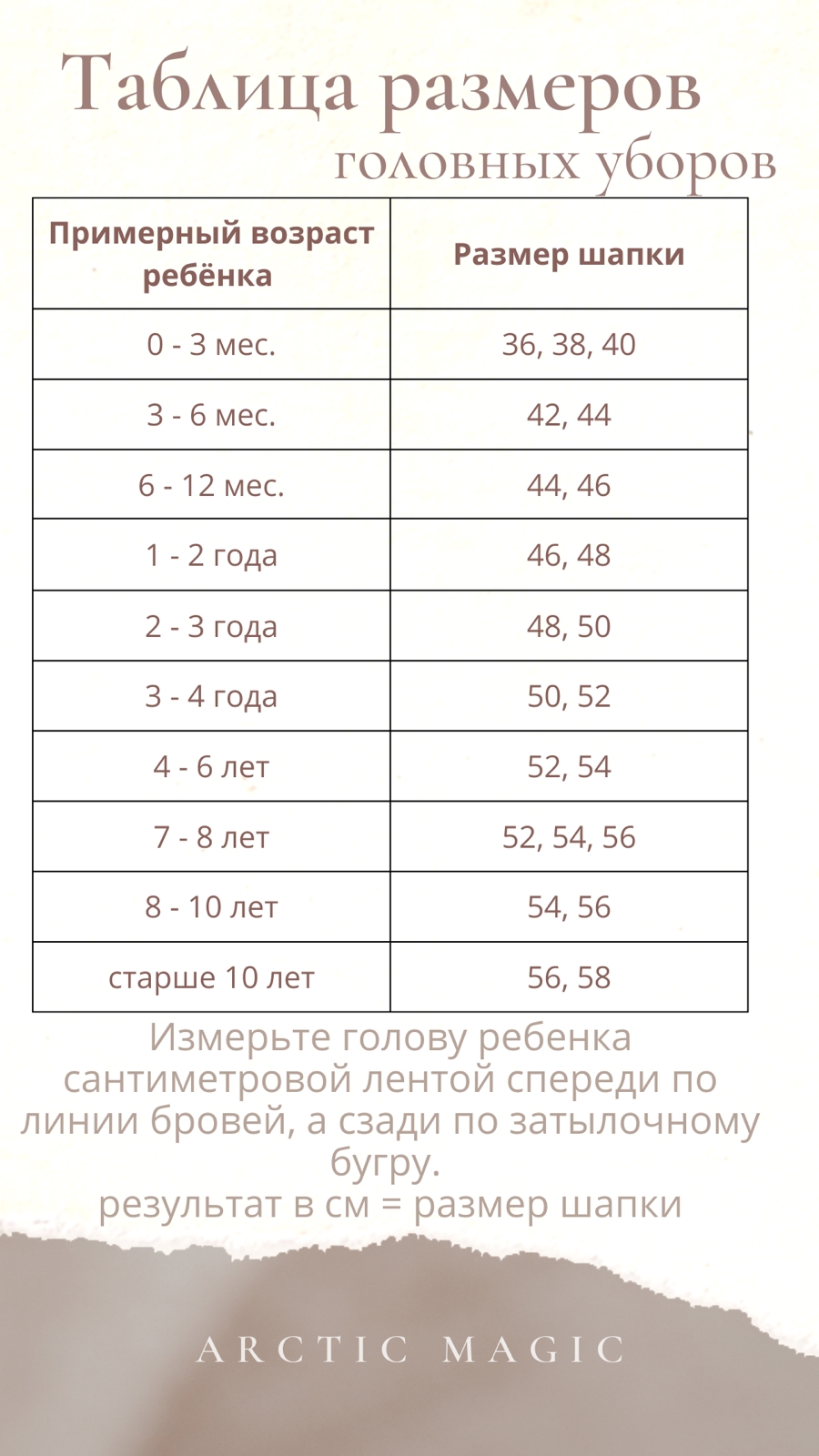 Таблица размеров
головных уборов

| Примерный возраст ребёнка | Размер шапки |
|---|---|
| 0 - 3 мес. | 36, 38, 40 |
| 3 - 6 мес. | 42, 44 |
| 6 - 12 мес. | 44, 46 |
| 1 - 2 года | 46, 48 |
| 2 - 3 года | 48, 50 |
| 3 - 4 года | 50, 52 |
| 4 - 6 лет | 52, 54 |
| 7 - 8 лет | 52, 54, 56 |
| 8 - 10 лет | 54, 56 |
| старше 10 лет | 56, 58 |

Измерьте голову ребенка сантиметровой лентой спереди по линии бровей, а сзади по затылочному бугру.
результат в см = размер шапки

ARCTIC MAGIC